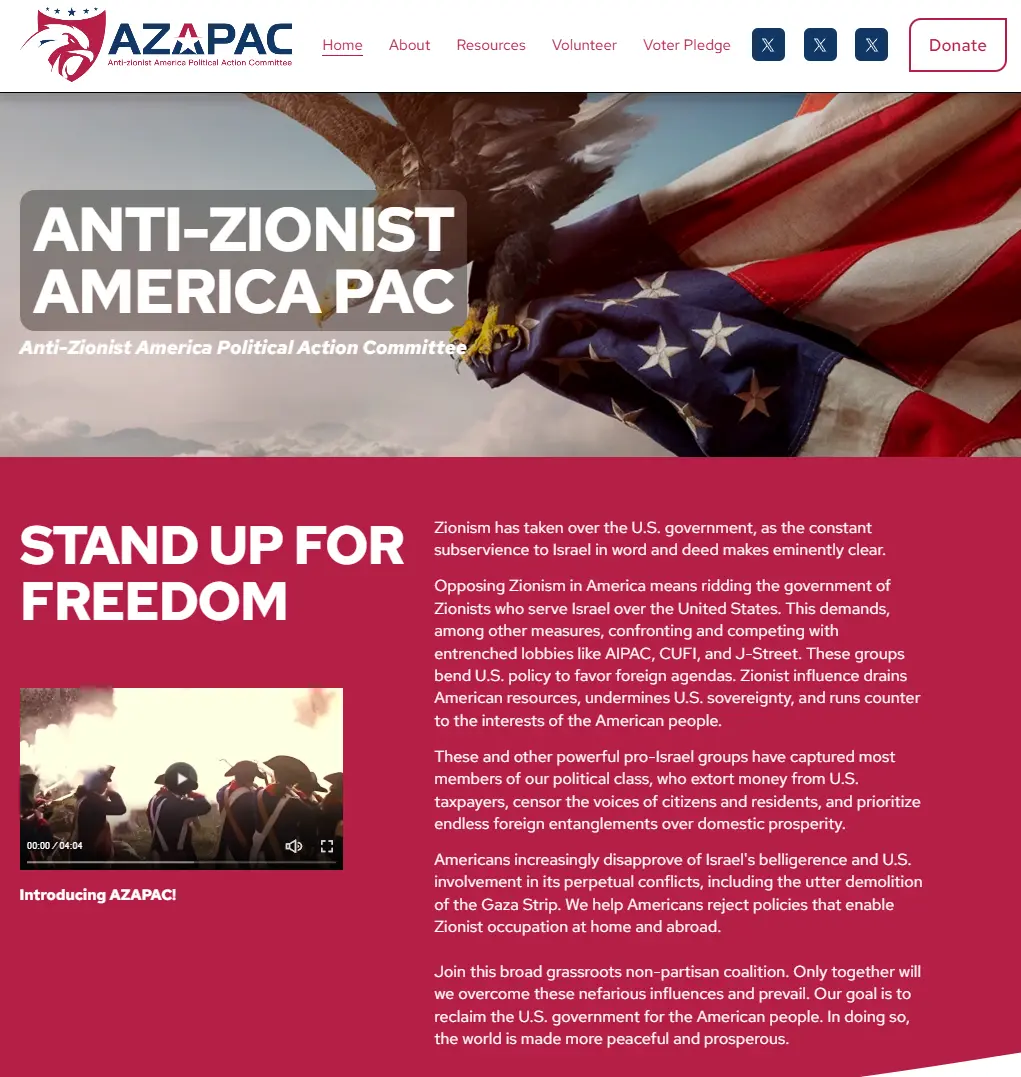 AZAPAC
Anti-zionist America Political Action Committee

Home About Resources Volunteer Voter Pledge

Donate

ANTI-ZIONIST AMERICA PAC

Anti-Zionist America Political Action Committee

STAND UP FOR FREEDOM

00:00 / 04:04

Introducing AZAPAC!

Zionism has taken over the U.S. government, as the constant subservience to Israel in word and deed makes eminently clear.

Opposing Zionism in America means ridding the government of Zionists who serve Israel over the United States. This demands, among other measures, confronting and competing with entrenched lobbies like AIPAC, CUFI, and J-Street. These groups bend U.S. policy to favor foreign agendas. Zionist influence drains American resources, undermines U.S. sovereignty, and runs counter to the interests of the American people.

These and other powerful pro-Israel groups have captured most members of our political class, who extort money from U.S. taxpayers, censor the voices of citizens and residents, and prioritize endless foreign entanglements over domestic prosperity.

Americans increasingly disapprove of Israel's belligerence and U.S. involvement in its perpetual conflicts, including the utter demolition of the Gaza Strip. We help Americans reject policies that enable Zionist occupation at home and abroad.

Join this broad grassroots non-partisan coalition. Only together will we overcome these nefarious influences and prevail. Our goal is to reclaim the U.S. government for the American people. In doing so, the world is made more peaceful and prosperous.